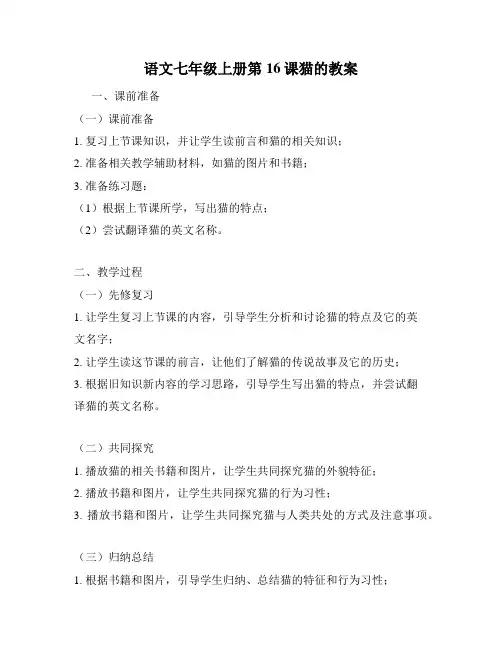 语文七年级上册第 16 课猫的教案

一、课前准备

（一）课前准备

1. 复习上节课知识，并让学生读前言和猫的相关知识；

2. 准备相关教学辅助材料，如猫的图片和书籍；

3. 准备练习题：

（1）根据上节课所学，写出猫的特点；

（2）尝试翻译猫的英文名称。

二、教学过程

（一）先修复习

1. 让学生复习上节课的内容，引导学生分析和讨论猫的特点及它的英文名字；

2. 让学生读这节课的前言，让他们了解猫的传说故事及它的历史；

3. 根据旧知识新内容的学习思路，引导学生写出猫的特点，并尝试翻译猫的英文名称。

（二）共同探究

1. 播放猫的相关书籍和图片，让学生共同探究猫的外貌特征；

2. 播放书籍和图片，让学生共同探究猫的行为习性；

3. 播放书籍和图片，让学生共同探究猫与人类共处的方式及注意事项。

（三）归纳总结

1. 根据书籍和图片，引导学生归纳、总结猫的特征和行为习性；